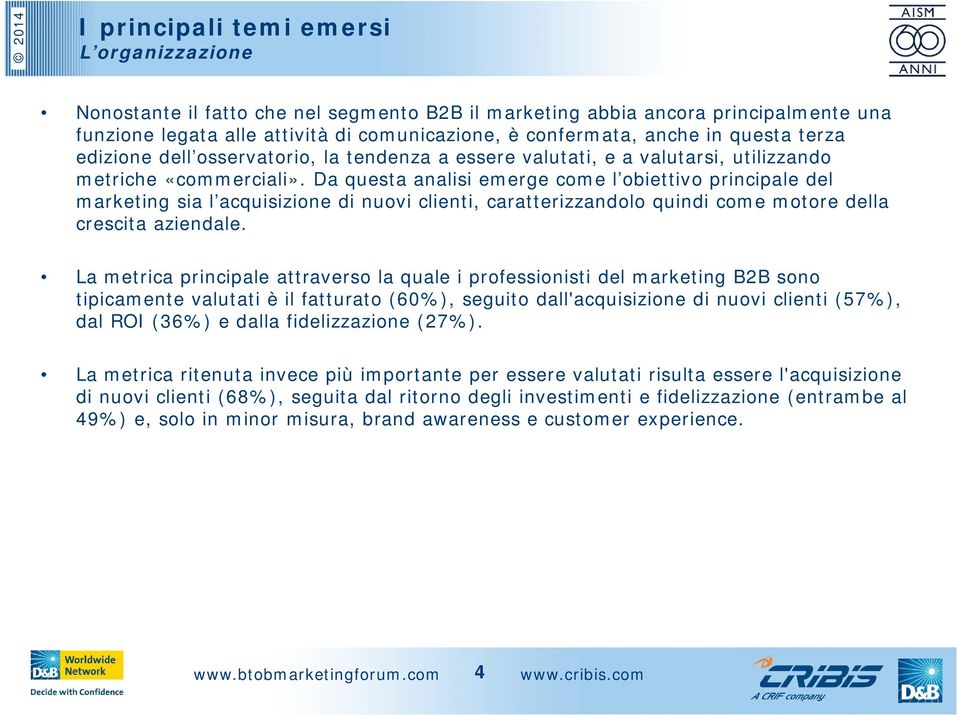 © 2014

I principali temi emersi
L'organizzazione

AISM 60 ANNI

• Nonostante il fatto che nel segmento B2B il marketing abbia ancora principalmente una funzione legata alle attività di comunicazione, è confermata, anche in questa terza edizione dell'osservatorio, la tendenza a essere valutati, e a valutarsi, utilizzando metriche «commerciali». Da questa analisi emerge come l'obiettivo principale del marketing sia l'acquisizione di nuovi clienti, caratterizzandolo quindi come motore della crescita aziendale.

• La metrica principale attraverso la quale i professionisti del marketing B2B sono tipicamente valutati è il fatturato (60%), seguito dall'acquisizione di nuovi clienti (57%), dal ROI (36%) e dalla fidelizzazione (27%).

• La metrica ritenuta invece più importante per essere valutati risulta essere l'acquisizione di nuovi clienti (68%), seguita dal ritorno degli investimenti e fidelizzazione (entrambe al 49%) e, solo in minor misura, brand awareness e customer experience.

D&B Worldwide Network
Decide with Confidence

www.btobmarketingforum.com 4 www.cribis.com

CRIBIS A CRIF company

D&B